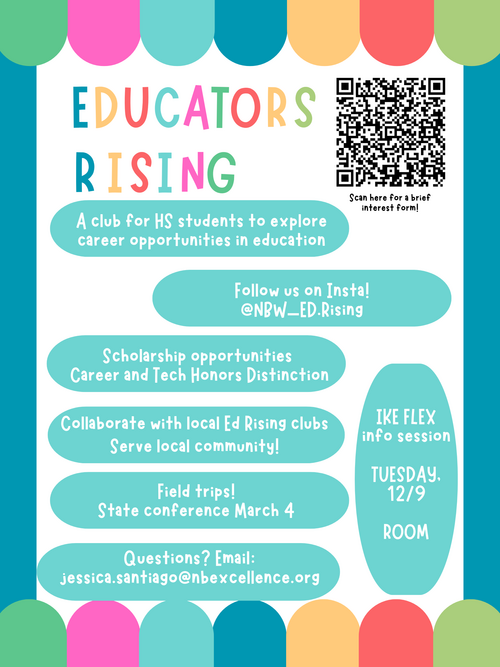 EDUCATORS RISING

Scan here for a brief interest form!

A club for HS students to explore career opportunities in education

Follow us on Insta! @NBW_ED.Rising

Scholarship opportunities
Career and Tech Honors Distinction

Collaborate with local Ed Rising clubs
Serve local community!

Field trips!
State conference March 4

Questions? Email:
jessica.santiago@nbexcellence.org

IKE FLEX info session

TUESDAY, 12/9

ROOM